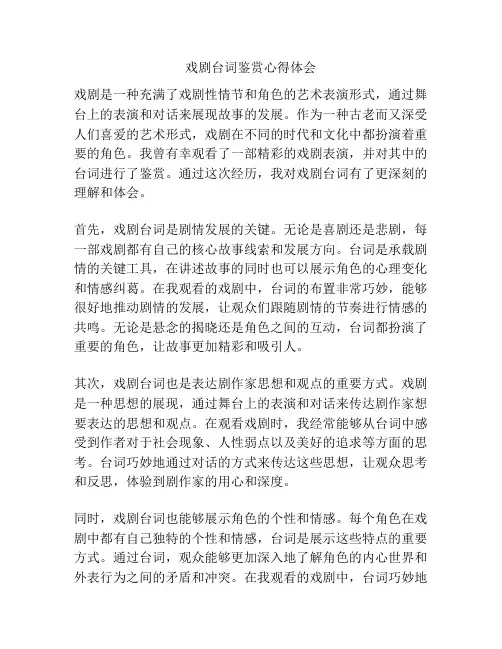 戏剧台词鉴赏心得体会

戏剧是一种充满了戏剧性情节和角色的艺术表演形式，通过舞台上的表演和对话来展现故事的发展。作为一种古老而又深受人们喜爱的艺术形式，戏剧在不同的时代和文化中都扮演着重要的角色。我曾有幸观看了一部精彩的戏剧表演，并对其中的台词进行了鉴赏。通过这次经历，我对戏剧台词有了更深刻的理解和体会。

首先，戏剧台词是剧情发展的关键。无论是喜剧还是悲剧，每一部戏剧都有自己的核心故事线索和发展方向。台词是承载剧情的关键工具，在讲述故事的同时也可以展示角色的心理变化和情感纠葛。在我观看的戏剧中，台词的布置非常巧妙，能够很好地推动剧情的发展，让观众们跟随剧情的节奏进行情感的共鸣。无论是悬念的揭晓还是角色之间的互动，台词都扮演了重要的角色，让故事更加精彩和吸引人。

其次，戏剧台词也是表达剧作家思想和观点的重要方式。戏剧是一种思想的展现，通过舞台上的表演和对话来传达剧作家想要表达的思想和观点。在观看戏剧时，我经常能够从台词中感受到作者对于社会现象、人性弱点以及美好的追求等方面的思考。台词巧妙地通过对话的方式来传达这些思想，让观众思考和反思，体验到剧作家的用心和深度。

同时，戏剧台词也能够展示角色的个性和情感。每个角色在戏剧中都有自己独特的个性和情感，台词是展示这些特点的重要方式。通过台词，观众能够更加深入地了解角色的内心世界和外表行为之间的矛盾和冲突。在我观看的戏剧中，台词巧妙地